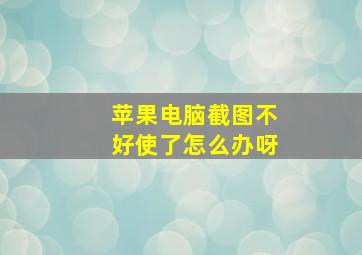 苹果电脑截图不好使了怎么办呀